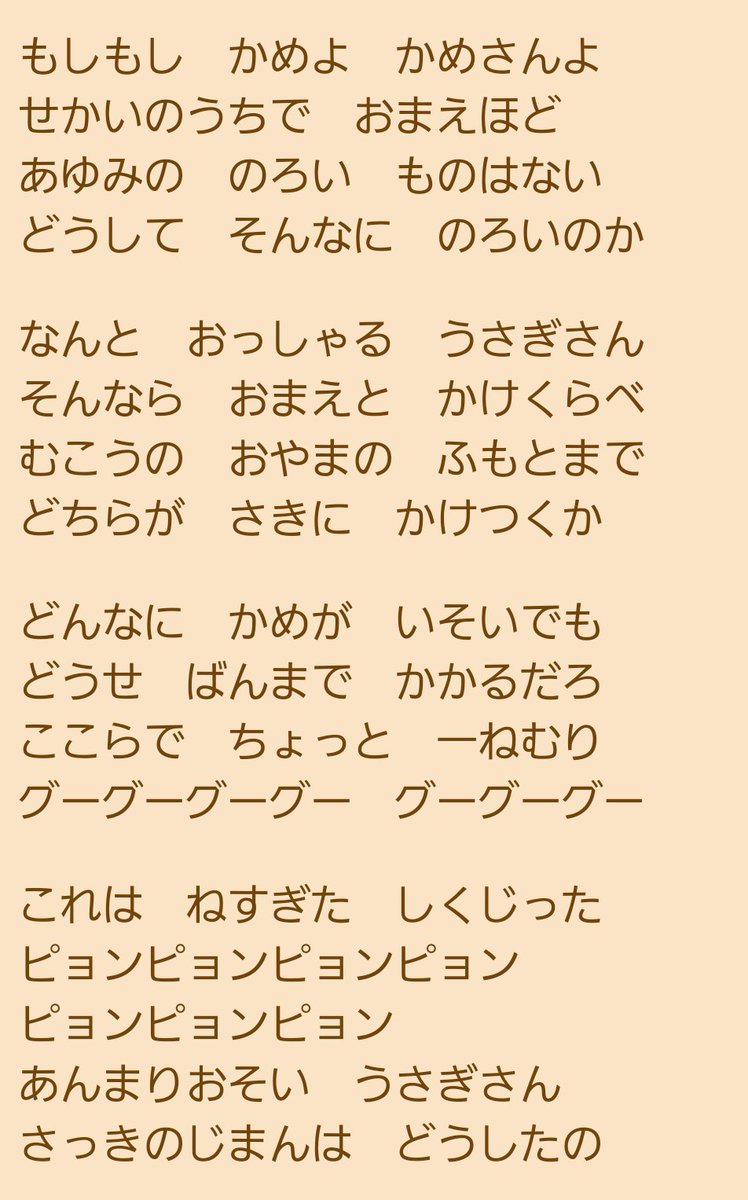 もしもし　かめよ　かめさんよ
せかいのうちで　おまえほど
あゆみの　のろい　ものはない
どうして　そんなに　のろいのか

なんと　おっしゃる　うさぎさん
そんなら　おまえと　かけくらべ
むこうの　おやまの　ふもとまで
どちらが　さきに　かけつくか

どんなに　かめが　いそいでも
どうせ　ばんまで　かかるだろ
ここらで　ちょっと　一ねむり
グーグーグーグー　グーグーグー

これは　ねすぎた　しくじった
ピョンピョンピョンピョン
ピョンピョンピョン
あんまりおそい　うさぎさん
さっきのじまんは　どうしたの